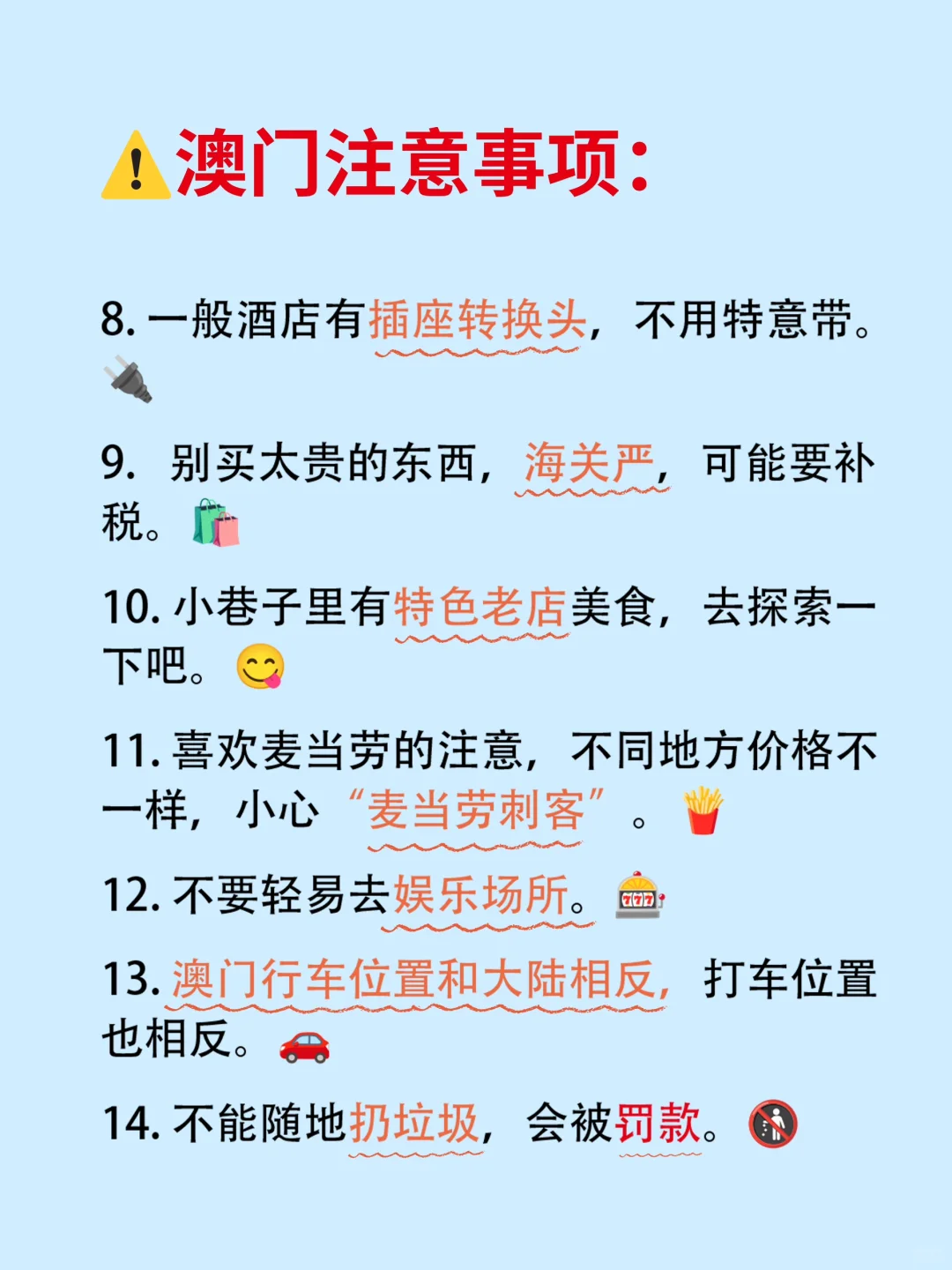 澳门注意事项:

8. 一般酒店有插座转换头，不用特意带。

9. 别买太贵的东西，海关严，可能要补税。

10. 小巷子里有特色老店美食，去探索一下吧。

11. 喜欢麦当劳的注意，不同地方价格不一样，小心“麦当劳刺客”。

12. 不要轻易去娱乐场所。

13. 澳门行车位置和大陆相反，打车位置也相反。

14. 不能随地扔垃圾，会被罚款。